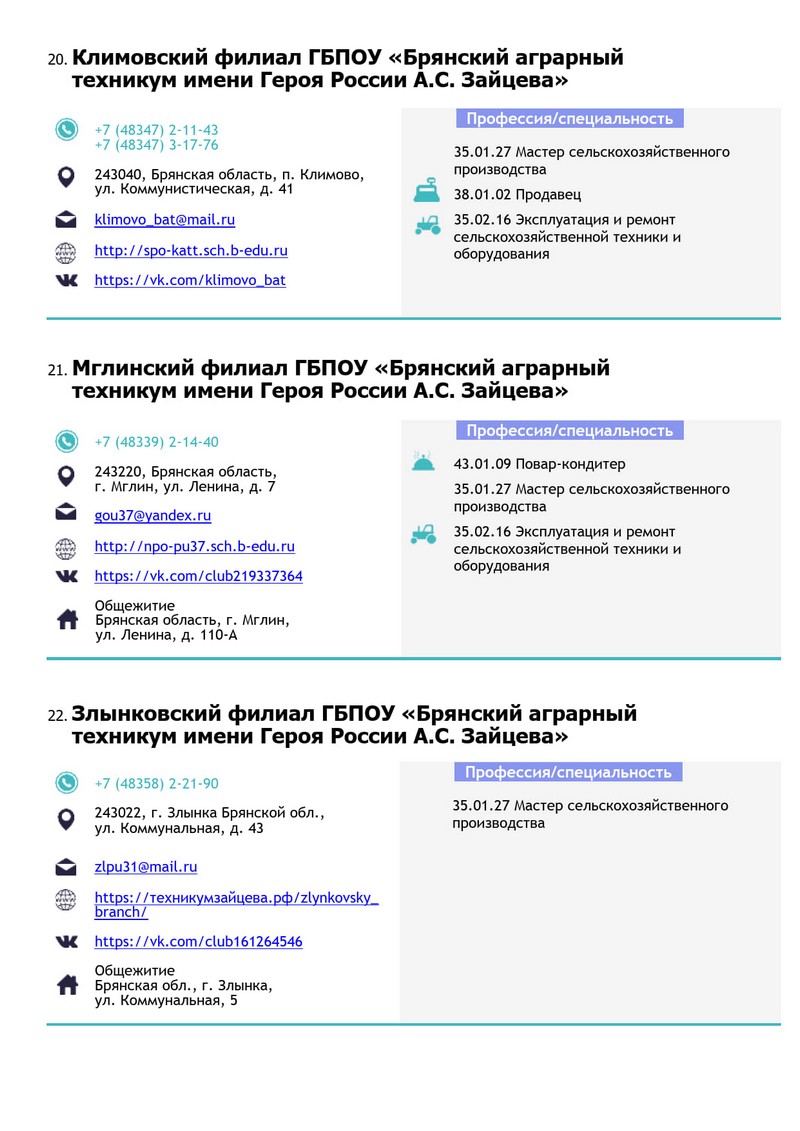 20. Климовский филиал ГБПОУ «Брянский аграрный техникум имени Героя России А.С. Зайцева»

+7 (48347) 2-11-43
+7 (48347) 3-17-76

243040, Брянская область, п. Климово, ул. Коммунистическая, д. 41

klimovo_bat@mail.ru

http://spo-katt.sch.b-edu.ru

https://vk.com/klimovo_bat

Профессия/специальность

35.01.27 Мастер сельскохозяйственного производства

38.01.02 Продавец

35.02.16 Эксплуатация и ремонт сельскохозяйственной техники и оборудования

21. Мглинский филиал ГБПОУ «Брянский аграрный техникум имени Героя России А.С. Зайцева»

+7 (48339) 2-14-40

243220, Брянская область, г. Мглин, ул. Ленина, д. 7

gou37@yandex.ru

http://npo-pu37.sch.b-edu.ru

https://vk.com/club219337364

Общежитие
Брянская область, г. Мглин, ул. Ленина, д. 110-А

Профессия/специальность

43.01.09 Повар-кондитер

35.01.27 Мастер сельскохозяйственного производства

35.02.16 Эксплуатация и ремонт сельскохозяйственной техники и оборудования

22. Злынковский филиал ГБПОУ «Брянский аграрный техникум имени Героя России А.С. Зайцева»

+7 (48358) 2-21-90

243022, г. Злынка Брянской обл., ул. Коммунальная, д. 43

zlpu31@mail.ru

https://техникумзайцева.рф/zlynkovsky_branch/

https://vk.com/club161264546

Общежитие
Брянская обл., г. Злынка, ул. Коммунальная, 5

Профессия/специальность

35.01.27 Мастер сельскохозяйственного производства